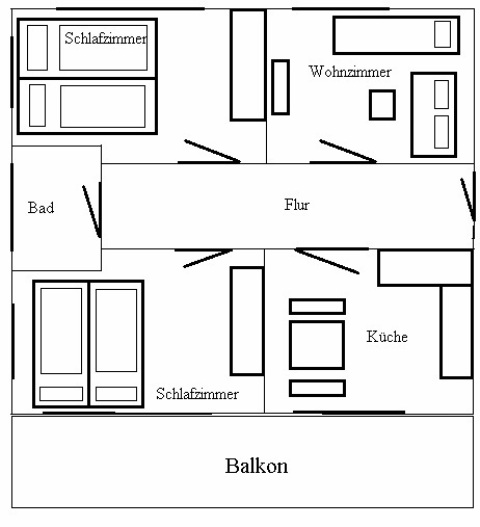 Schlafzimmer

Wohnzimmer

Bad

Flur

Küche

Schlafzimmer

Balkon